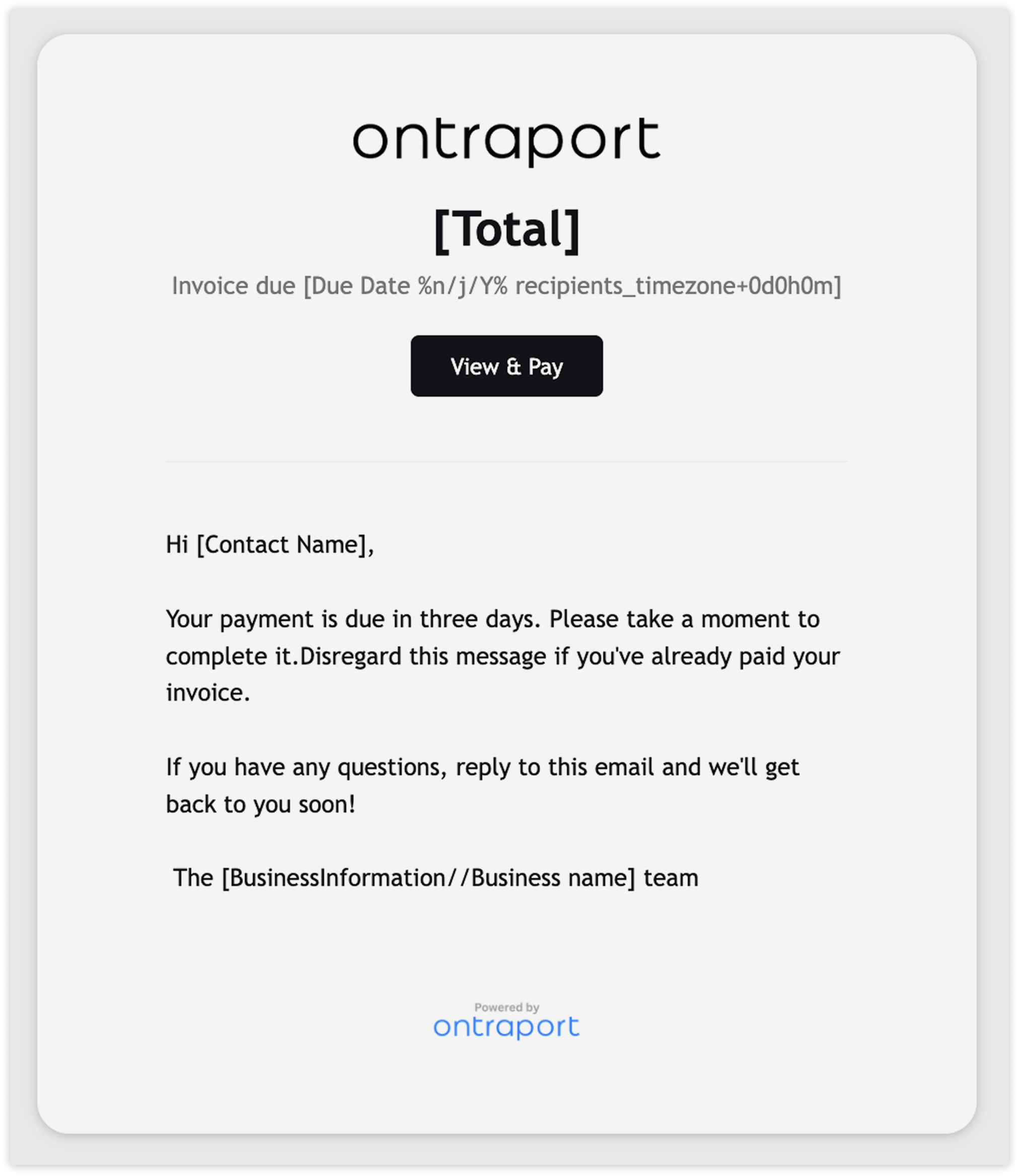 ontraport

[Total]

Invoice due [Due Date %n/j/Y% recipients_timezone+0d0h0m]

View & Pay

Hi [Contact Name],

Your payment is due in three days. Please take a moment to complete it.Disregard this message if you've already paid your invoice.

If you have any questions, reply to this email and we'll get back to you soon!

The [BusinessInformation//Business name] team

Powered by
ontraport